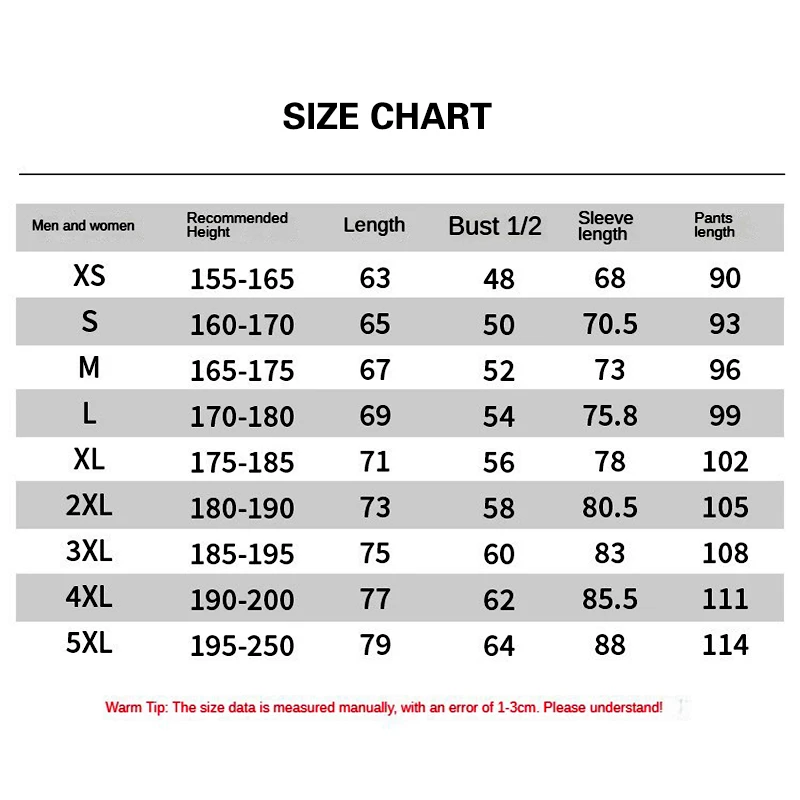 SIZE CHART

| Men and women | Recommended Height | Length | Bust 1/2 | Sleeve length | Pants length |
|---|---|---|---|---|---|
| XS | 155-165 | 63 | 48 | 68 | 90 |
| S | 160-170 | 65 | 50 | 70.5 | 93 |
| M | 165-175 | 67 | 52 | 73 | 96 |
| L | 170-180 | 69 | 54 | 75.8 | 99 |
| XL | 175-185 | 71 | 56 | 78 | 102 |
| 2XL | 180-190 | 73 | 58 | 80.5 | 105 |
| 3XL | 185-195 | 75 | 60 | 83 | 108 |
| 4XL | 190-200 | 77 | 62 | 85.5 | 111 |
| 5XL | 195-250 | 79 | 64 | 88 | 114 |

Warm Tip: The size data is measured manually, with an error of 1-3cm. Please understand!